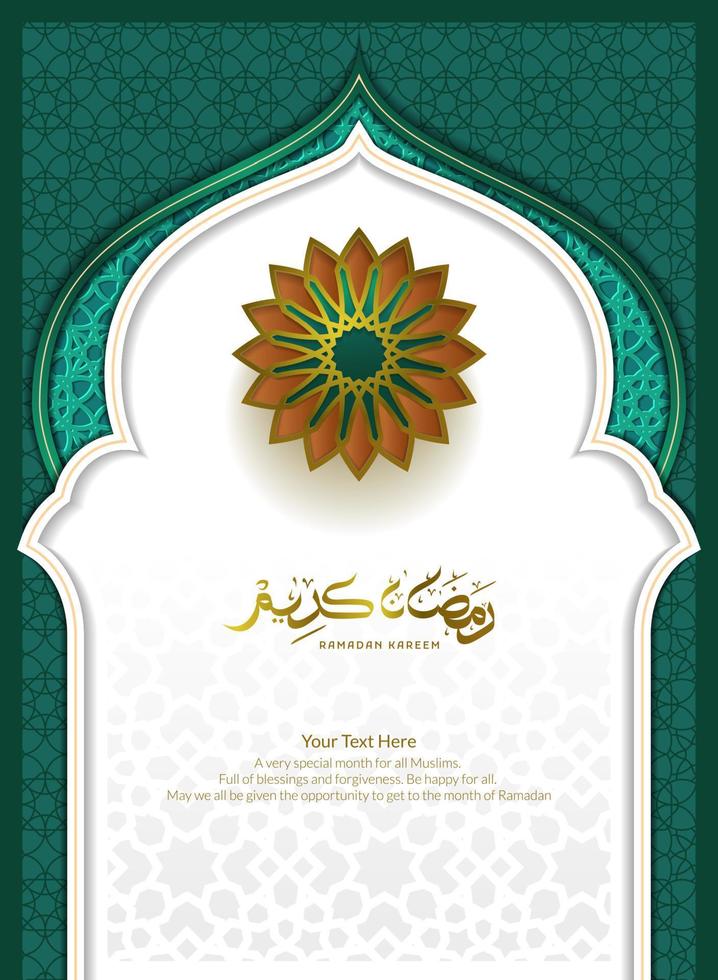 رمضان كريم
RAMADAN KAREEM

Your Text Here
A very special month for all Muslims.
Full of blessings and forgiveness. Be happy for all.
May we all be given the opportunity to get to the month of Ramadan